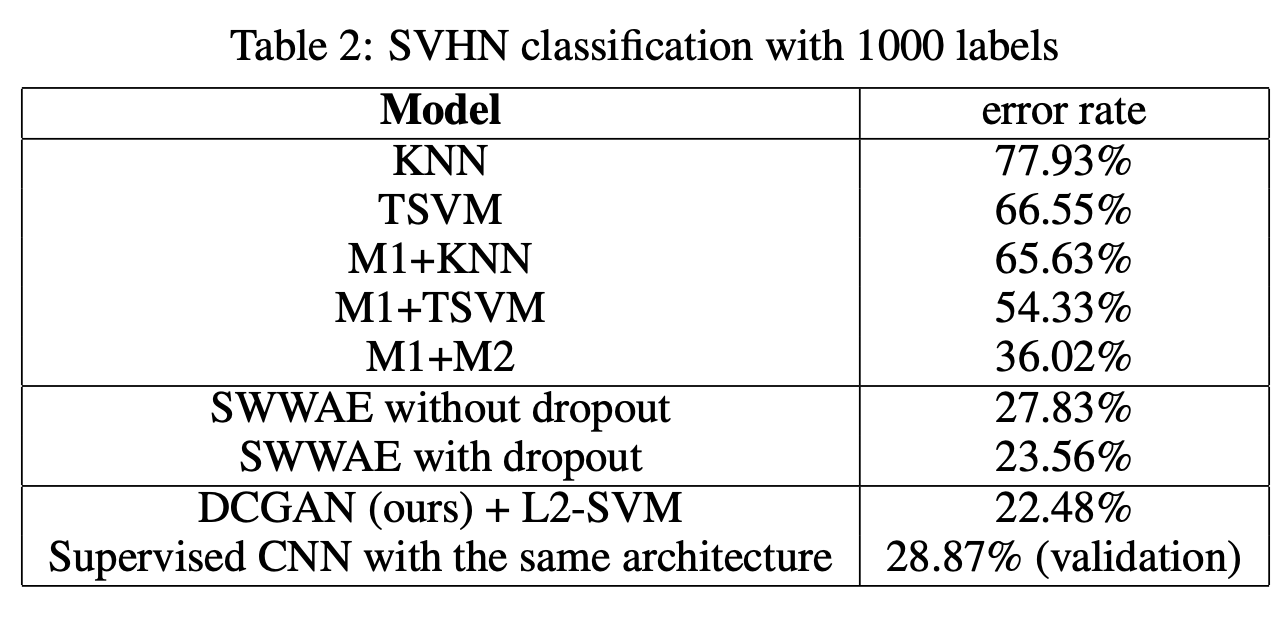 Table 2: SVHN classification with 1000 labels

| Model | error rate |
|---|---|
| KNN | 77.93% |
| TSVM | 66.55% |
| M1+KNN | 65.63% |
| M1+TSVM | 54.33% |
| M1+M2 | 36.02% |
| SWWAE without dropout | 27.83% |
| SWWAE with dropout | 23.56% |
| DCGAN (ours) + L2-SVM | 22.48% |
| Supervised CNN with the same architecture | 28.87% (validation) |